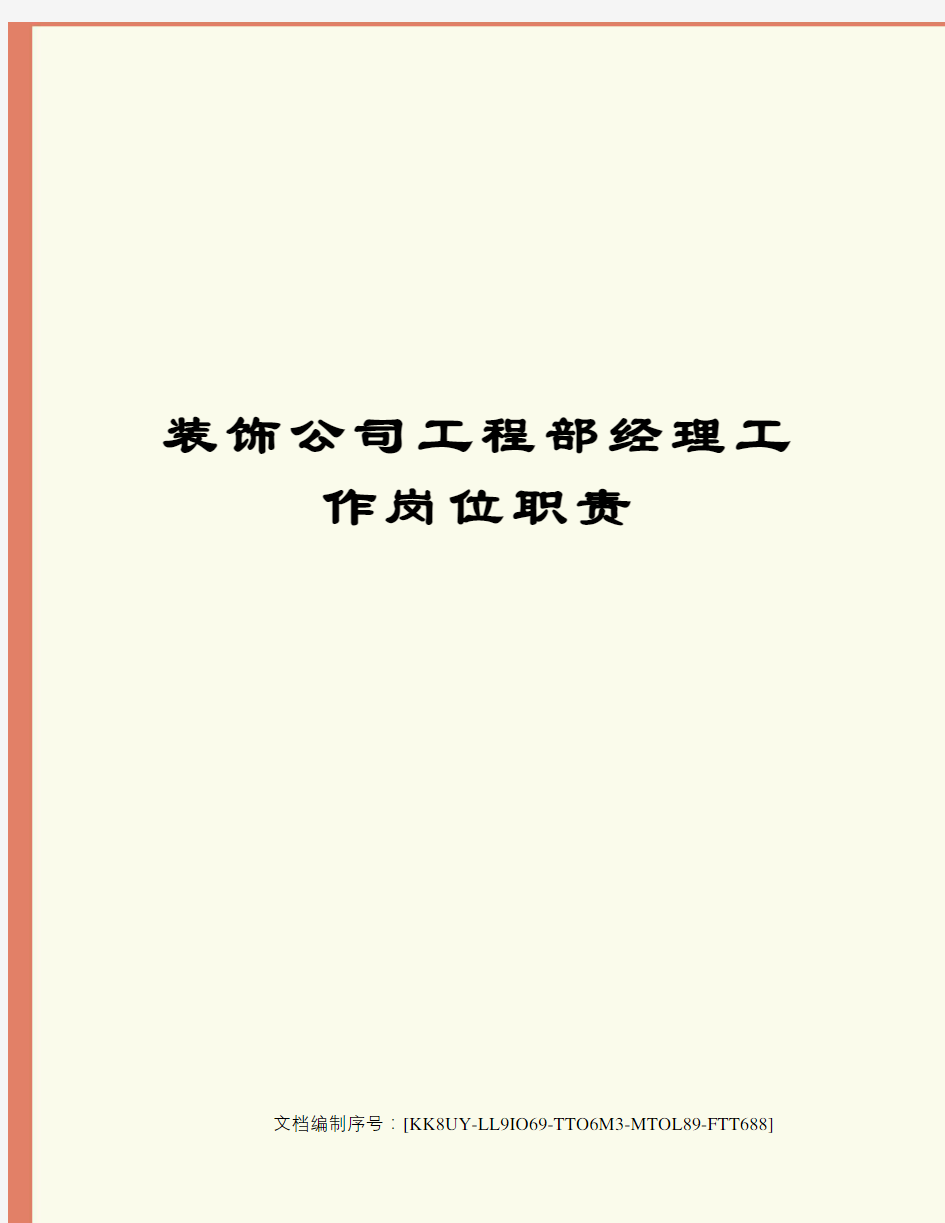 装饰公司工程部经理工作岗位职责

文档编制序号：[KK8UY-LL9IO69-TTO6M3-MTOL89-FTT688]